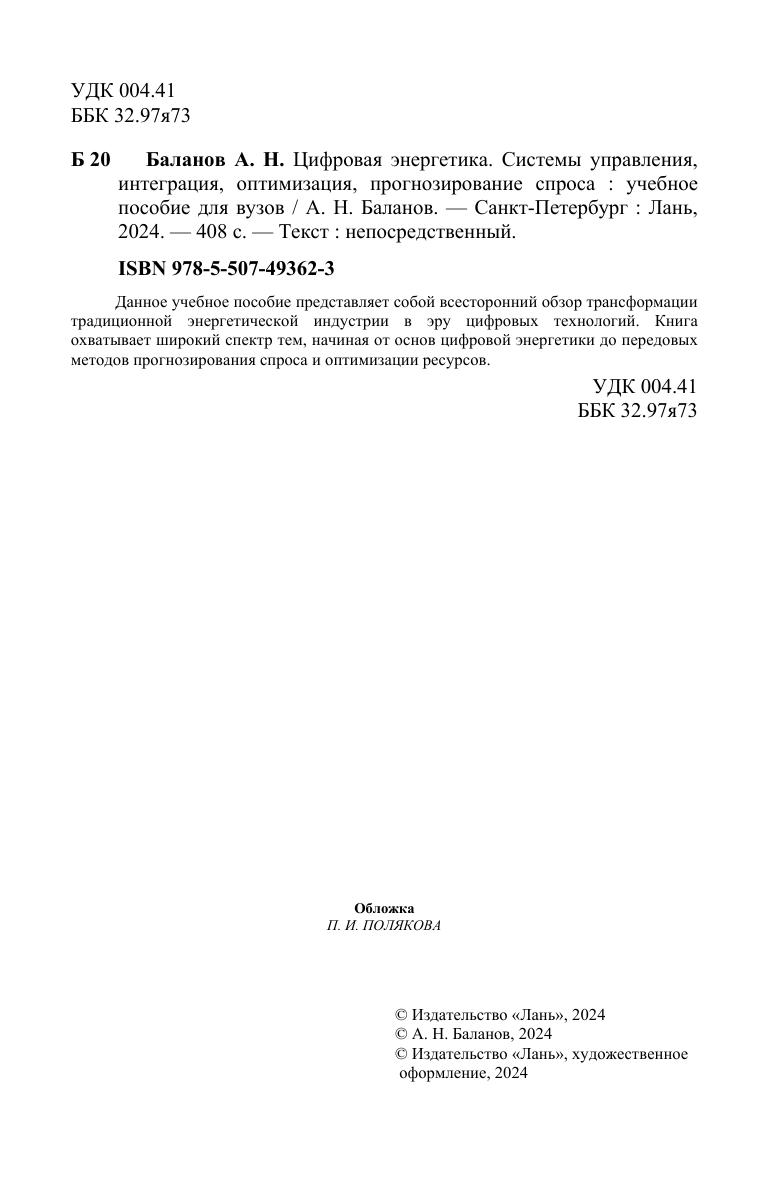 УДК 004.41
ББК 32.97я73

Б 20 Баланов А. Н. Цифровая энергетика. Системы управления, интеграция, оптимизация, прогнозирование спроса : учебное пособие для вузов / А. Н. Баланов. — Санкт-Петербург : Лань, 2024. — 408 с. — Текст : непосредственный.

ISBN 978-5-507-49362-3

Данное учебное пособие представляет собой всесторонний обзор трансформации традиционной энергетической индустрии в эру цифровых технологий. Книга охватывает широкий спектр тем, начиная от основ цифровой энергетики до передовых методов прогнозирования спроса и оптимизации ресурсов.

УДК 004.41
ББК 32.97я73

Обложка
П. И. ПОЛЯКОВА

© Издательство «Лань», 2024
© А. Н. Баланов, 2024
© Издательство «Лань», художественное оформление, 2024